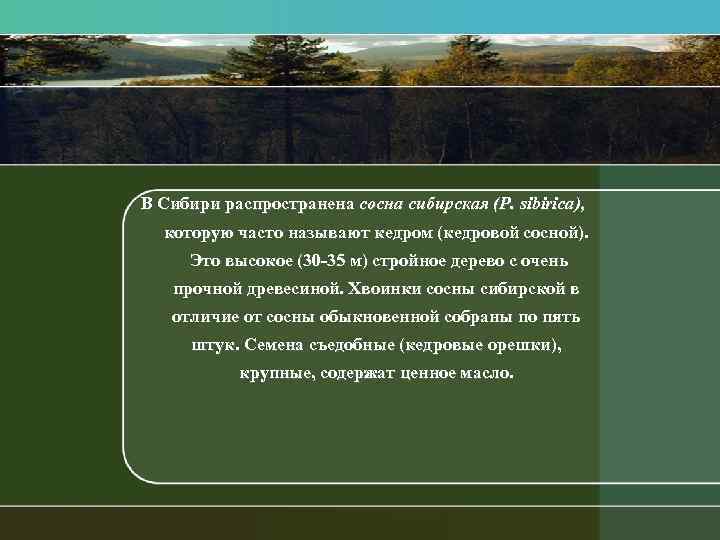 В Сибири распространена сосна сибирская (P. sibirica), которую часто называют кедром (кедровой сосной). Это высокое (30-35 м) стройное дерево с очень прочной древесиной. Хвоинки сосны сибирской в отличие от сосны обыкновенной собраны по пять штук. Семена съедобные (кедровые орешки), крупные, содержат ценное масло.